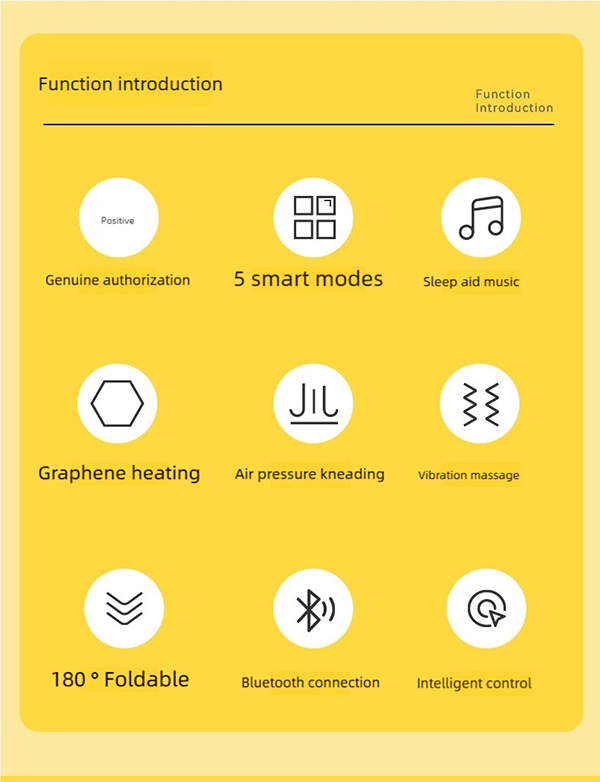 Function introduction

Function Introduction

Positive

Genuine authorization

5 smart modes

Sleep aid music

Graphene heating

Air pressure kneading

Vibration massage

180 ° Foldable

Bluetooth connection

Intelligent control